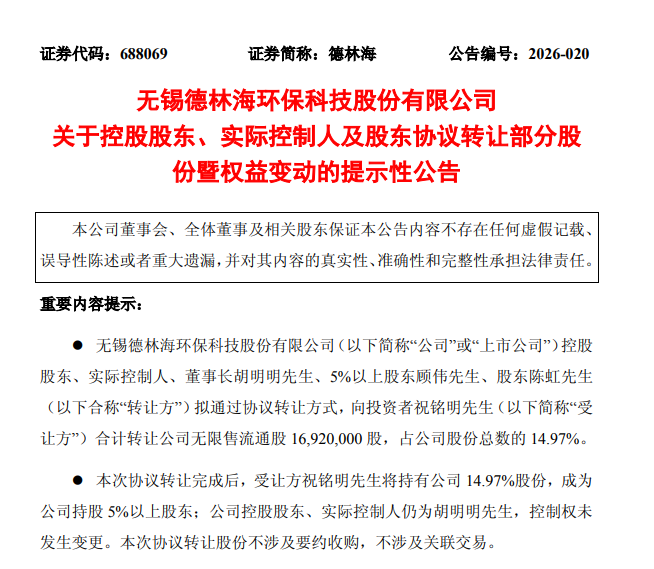 证券代码：688069　　证券简称：德林海　　公告编号：2026-020

无锡德林海环保科技股份有限公司
关于控股股东、实际控制人及股东协议转让部分股份暨权益变动的提示性公告

本公司董事会、全体董事及相关股东保证本公告内容不存在任何虚假记载、误导性陈述或者重大遗漏，并对其内容的真实性、准确性和完整性承担法律责任。

重要内容提示：

● 无锡德林海环保科技股份有限公司（以下简称“公司”或“上市公司”）控股股东、实际控制人、董事长胡明明先生、5%以上股东顾伟先生、股东陈虹先生（以下合称“转让方”）拟通过协议转让方式，向投资者祝铭明先生（以下简称“受让方”）合计转让公司无限售流通股 16,920,000 股，占公司股份总数的 14.97%。

● 本次协议转让完成后，受让方祝铭明先生将持有公司 14.97%股份，成为公司持股 5%以上股东；公司控股股东、实际控制人仍为胡明明先生，控制权未发生变更。本次协议转让股份不涉及要约收购，不涉及关联交易。